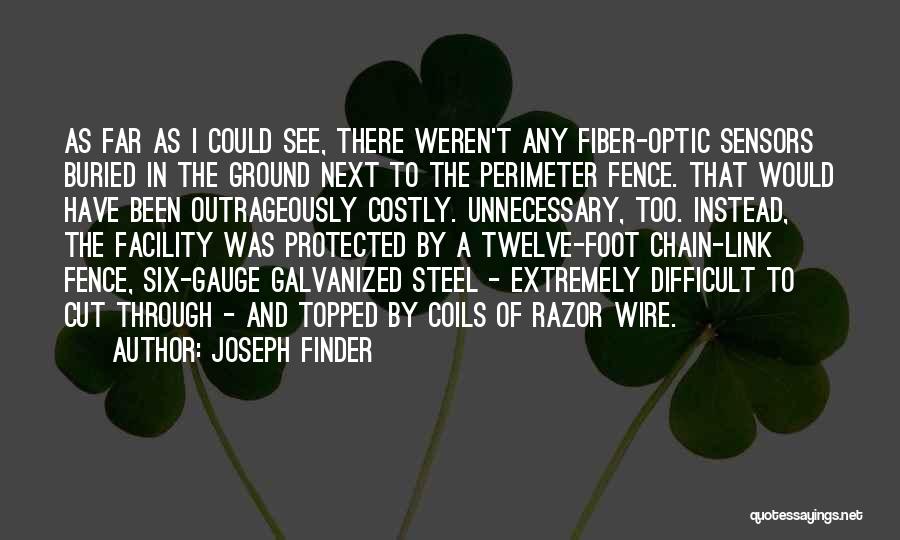 AS FAR AS I COULD SEE, THERE WEREN'T ANY FIBER-OPTIC SENSORS BURIED IN THE GROUND NEXT TO THE PERIMETER FENCE. THAT WOULD HAVE BEEN OUTRAGEOUSLY COSTLY. UNNECESSARY, TOO. INSTEAD, THE FACILITY WAS PROTECTED BY A TWELVE-FOOT CHAIN-LINK FENCE, SIX-GAUGE GALVANIZED STEEL - EXTREMELY DIFFICULT TO CUT THROUGH - AND TOPPED BY COILS OF RAZOR WIRE.

AUTHOR: JOSEPH FINDER

quotessayings.net